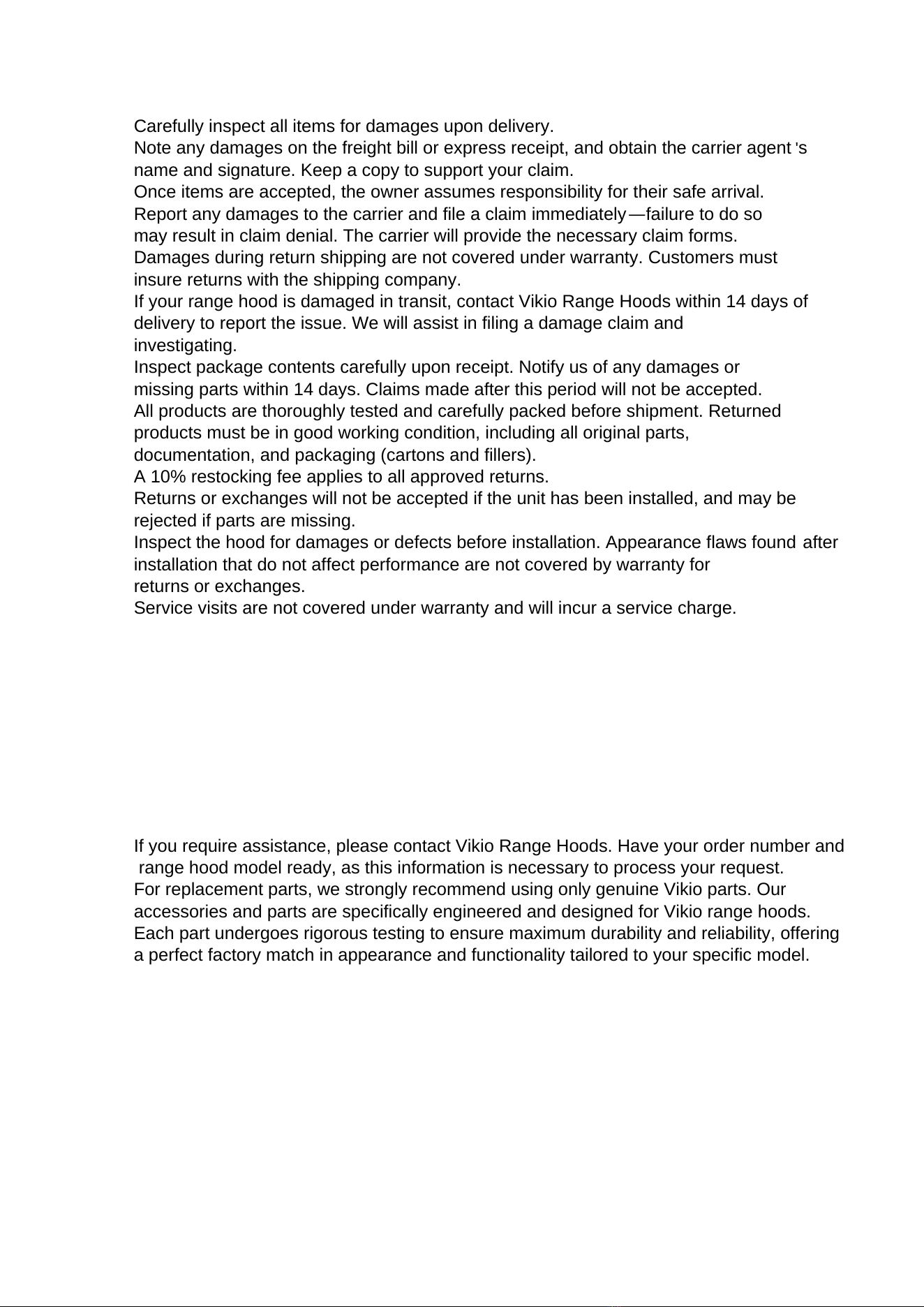 Carefully inspect all items for damages upon delivery.

Note any damages on the freight bill or express receipt, and obtain the carrier agent's name and signature. Keep a copy to support your claim.

Once items are accepted, the owner assumes responsibility for their safe arrival.

Report any damages to the carrier and file a claim immediately—failure to do so may result in claim denial. The carrier will provide the necessary claim forms.

Damages during return shipping are not covered under warranty. Customers must insure returns with the shipping company.

If your range hood is damaged in transit, contact Vikio Range Hoods within 14 days of delivery to report the issue. We will assist in filing a damage claim and investigating.

Inspect package contents carefully upon receipt. Notify us of any damages or missing parts within 14 days. Claims made after this period will not be accepted.

All products are thoroughly tested and carefully packed before shipment. Returned products must be in good working condition, including all original parts, documentation, and packaging (cartons and fillers).

A 10% restocking fee applies to all approved returns.

Returns or exchanges will not be accepted if the unit has been installed, and may be rejected if parts are missing.

Inspect the hood for damages or defects before installation. Appearance flaws found after installation that do not affect performance are not covered by warranty for returns or exchanges.

Service visits are not covered under warranty and will incur a service charge.

If you require assistance, please contact Vikio Range Hoods. Have your order number and range hood model ready, as this information is necessary to process your request.

For replacement parts, we strongly recommend using only genuine Vikio parts. Our accessories and parts are specifically engineered and designed for Vikio range hoods. Each part undergoes rigorous testing to ensure maximum durability and reliability, offering a perfect factory match in appearance and functionality tailored to your specific model.